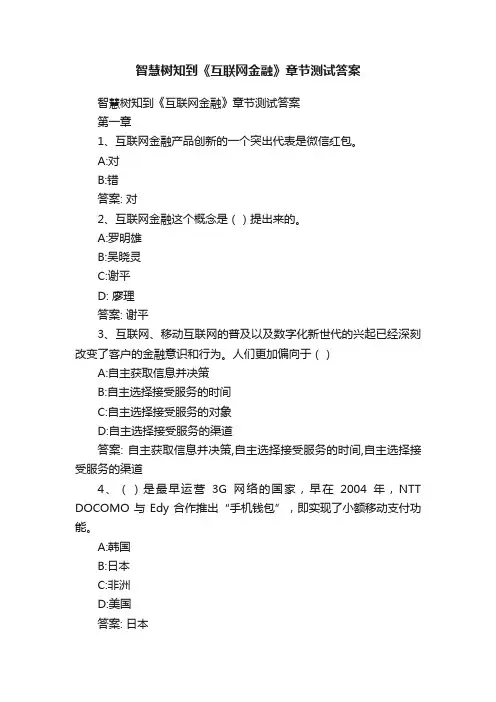 智慧树知到《互联网金融》章节测试答案

智慧树知到《互联网金融》章节测试答案

第一章

1、互联网金融产品创新的一个突出代表是微信红包。

A:对

B:错

答案: 对

2、互联网金融这个概念是（ ）提出来的。

A:罗明雄

B:吴晓灵

C:谢平

D: 廖理

答案: 谢平

3、互联网、移动互联网的普及以及数字化新世代的兴起已经深刻改变了客户的金融意识和行为。人们更加偏向于（ ）

A:自主获取信息并决策

B:自主选择接受服务的时间

C:自主选择接受服务的对象

D:自主选择接受服务的渠道

答案: 自主获取信息并决策,自主选择接受服务的时间,自主选择接受服务的渠道

4、（ ）是最早运营 3G 网络的国家，早在 2004 年，NTT DOCOMO 与 Edy 合作推出“手机钱包”，即实现了小额移动支付功能。

A:韩国

B:日本

C:非洲

D:美国

答案: 日本